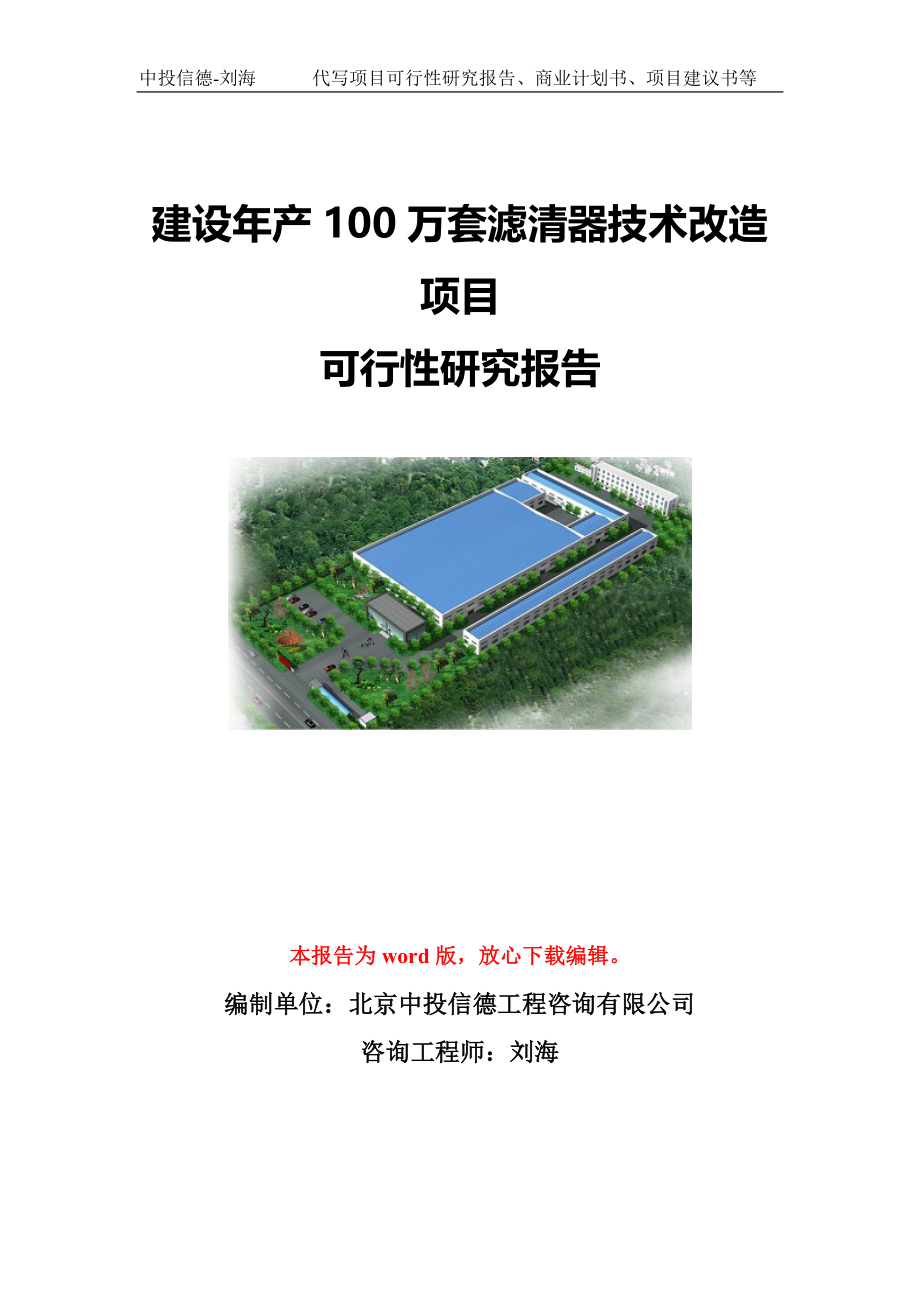 中投信德-刘海　　代写项目可行性研究报告、商业计划书、项目建议书等

建设年产 100 万套滤清器技术改造项目

可行性研究报告

本报告为 word 版，放心下载编辑。

编制单位：北京中投信德工程咨询有限公司

咨询工程师：刘海